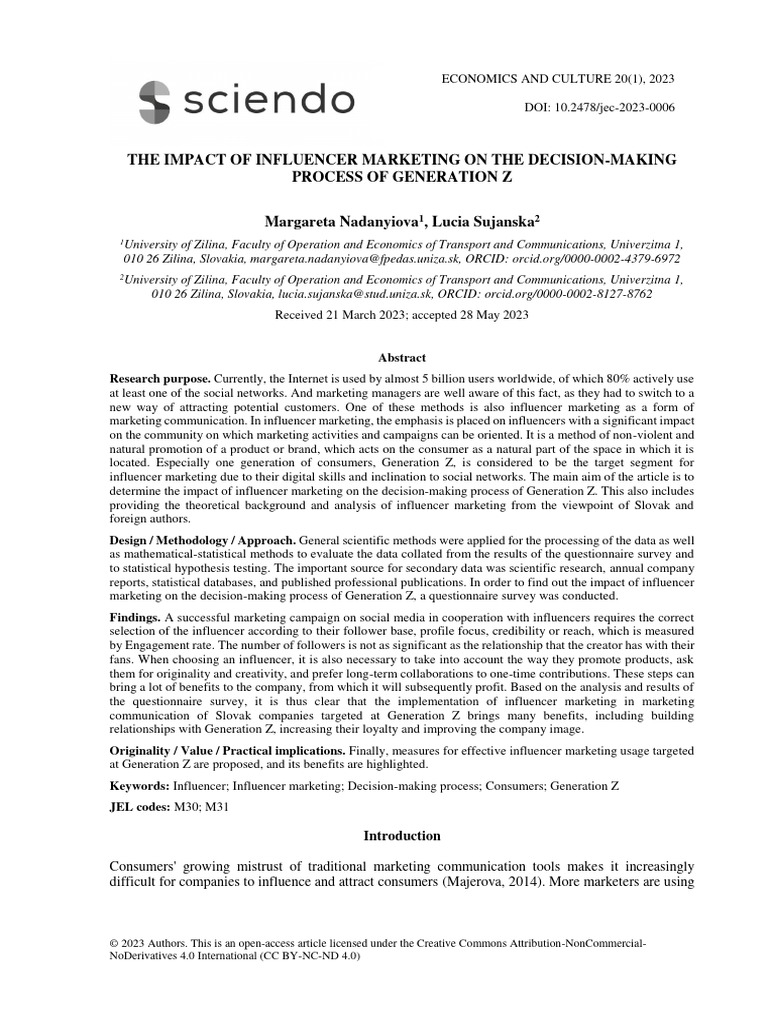 sciendo

ECONOMICS AND CULTURE 20(1), 2023

DOI: 10.2478/jec-2023-0006

THE IMPACT OF INFLUENCER MARKETING ON THE DECISION-MAKING PROCESS OF GENERATION Z

Margareta Nadanyiova$^1$, Lucia Sujanska$^2$

$^1$University of Zilina, Faculty of Operation and Economics of Transport and Communications, Univerzitna 1, 010 26 Zilina, Slovakia, margareta.nadanyiova@fpedas.uniza.sk, ORCID: orcid.org/0000-0002-4379-6972

$^2$University of Zilina, Faculty of Operation and Economics of Transport and Communications, Univerzitna 1, 010 26 Zilina, Slovakia, lucia.sujanska@stud.uniza.sk, ORCID: orcid.org/0000-0002-8127-8762

Received 21 March 2023; accepted 28 May 2023

Abstract

Research purpose. Currently, the Internet is used by almost 5 billion users worldwide, of which 80% actively use at least one of the social networks. And marketing managers are well aware of this fact, as they had to switch to a new way of attracting potential customers. One of these methods is also influencer marketing as a form of marketing communication. In influencer marketing, the emphasis is placed on influencers with a significant impact on the community on which marketing activities and campaigns can be oriented. It is a method of non-violent and natural promotion of a product or brand, which acts on the consumer as a natural part of the space in which it is located. Especially one generation of consumers, Generation Z, is considered to be the target segment for influencer marketing due to their digital skills and inclination to social networks. The main aim of the article is to determine the impact of influencer marketing on the decision-making process of Generation Z. This also includes providing the theoretical background and analysis of influencer marketing from the viewpoint of Slovak and foreign authors.

Design / Methodology / Approach. General scientific methods were applied for the processing of the data as well as mathematical-statistical methods to evaluate the data collated from the results of the questionnaire survey and to statistical hypothesis testing. The important source for secondary data was scientific research, annual company reports, statistical databases, and published professional publications. In order to find out the impact of influencer marketing on the decision-making process of Generation Z, a questionnaire survey was conducted.

Findings. A successful marketing campaign on social media in cooperation with influencers requires the correct selection of the influencer according to their follower base, profile focus, credibility or reach, which is measured by Engagement rate. The number of followers is not as significant as the relationship that the creator has with their fans. When choosing an influencer, it is also necessary to take into account the way they promote products, ask them for originality and creativity, and prefer long-term collaborations to one-time contributions. These steps can bring a lot of benefits to the company, from which it will subsequently profit. Based on the analysis and results of the questionnaire survey, it is thus clear that the implementation of influencer marketing in marketing communication of Slovak companies targeted at Generation Z brings many benefits, including building relationships with Generation Z, increasing their loyalty and improving the company image.

Originality / Value / Practical implications. Finally, measures for effective influencer marketing usage targeted at Generation Z are proposed, and its benefits are highlighted.

Keywords: Influencer; Influencer marketing; Decision-making process; Consumers; Generation Z

JEL codes: M30; M31

Introduction

Consumers' growing mistrust of traditional marketing communication tools makes it increasingly difficult for companies to influence and attract consumers (Majerova, 2014). More marketers are using

© 2023 Authors. This is an open-access article licensed under the Creative Commons Attribution-NonCommercial-NoDerivatives 4.0 International (CC BY-NC-ND 4.0)